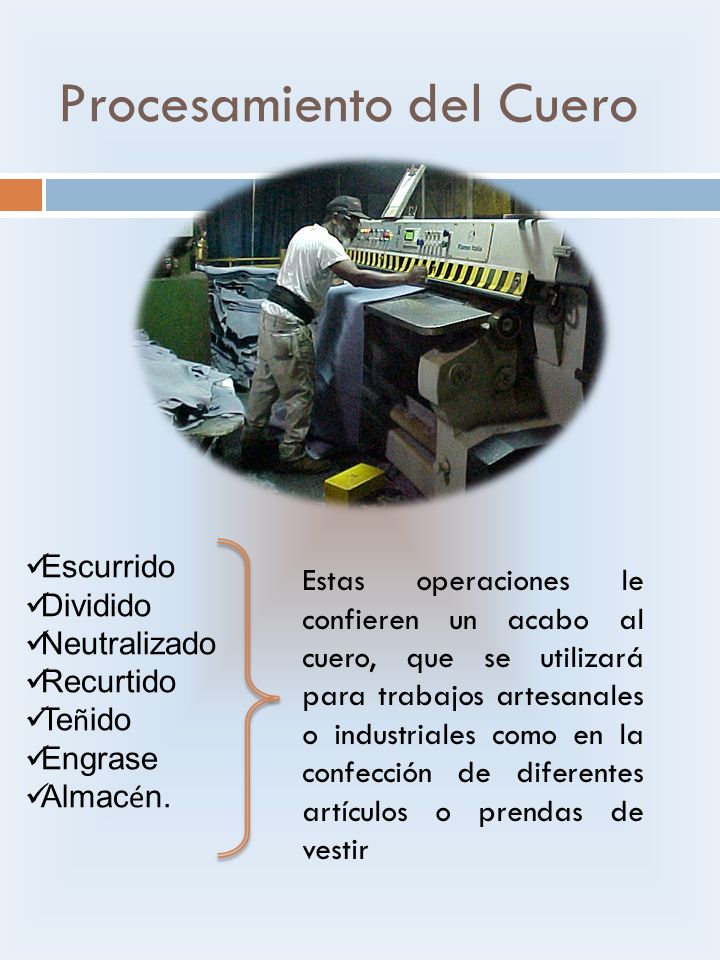 Procesamiento del Cuero

✓Escurrido
✓Dividido
✓Neutralizado
✓Recurtido
✓Teñido
✓Engrase
✓Almacén.

Estas operaciones le confieren un acabo al cuero, que se utilizará para trabajos artesanales o industriales como en la confección de diferentes artículos o prendas de vestir